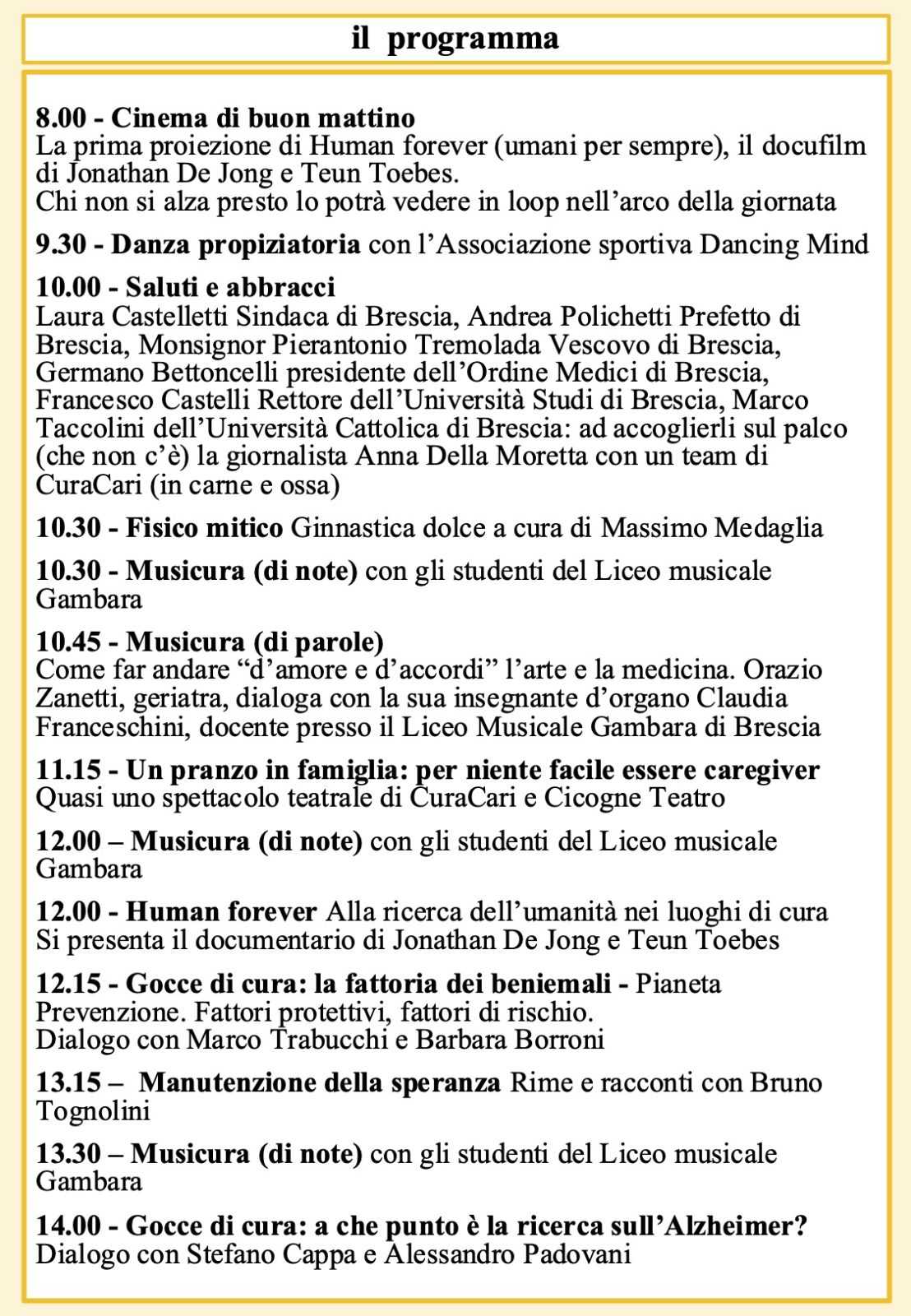 il programma

8.00 - Cinema di buon mattino
La prima proiezione di Human forever (umani per sempre), il docufilm di Jonathan De Jong e Teun Toebes.
Chi non si alza presto lo potrà vedere in loop nell'arco della giornata

9.30 - Danza propiziatoria con l'Associazione sportiva Dancing Mind

10.00 - Saluti e abbracci
Laura Castelletti Sindaca di Brescia, Andrea Polichetti Prefetto di Brescia, Monsignor Pierantonio Tremolada Vescovo di Brescia, Germano Bettoncelli presidente dell'Ordine Medici di Brescia, Francesco Castelli Rettore dell'Università Studi di Brescia, Marco Taccolini dell'Università Cattolica di Brescia: ad accoglierli sul palco (che non c'è) la giornalista Anna Della Moretta con un team di CuraCari (in carne e ossa)

10.30 - Fisico mitico Ginnastica dolce a cura di Massimo Medaglia

10.30 - Musicura (di note) con gli studenti del Liceo musicale Gambara

10.45 - Musicura (di parole)
Come far andare "d'amore e d'accordi" l'arte e la medicina. Orazio Zanetti, geriatra, dialoga con la sua insegnante d'organo Claudia Franceschini, docente presso il Liceo Musicale Gambara di Brescia

11.15 - Un pranzo in famiglia: per niente facile essere caregiver
Quasi uno spettacolo teatrale di CuraCari e Cicogne Teatro

12.00 – Musicura (di note) con gli studenti del Liceo musicale Gambara

12.00 - Human forever Alla ricerca dell'umanità nei luoghi di cura
Si presenta il documentario di Jonathan De Jong e Teun Toebes

12.15 - Gocce di cura: la fattoria dei beniemali - Pianeta Prevenzione. Fattori protettivi, fattori di rischio.
Dialogo con Marco Trabucchi e Barbara Borroni

13.15 – Manutenzione della speranza Rime e racconti con Bruno Tognolini

13.30 – Musicura (di note) con gli studenti del Liceo musicale Gambara

14.00 - Gocce di cura: a che punto è la ricerca sull'Alzheimer?
Dialogo con Stefano Cappa e Alessandro Padovani